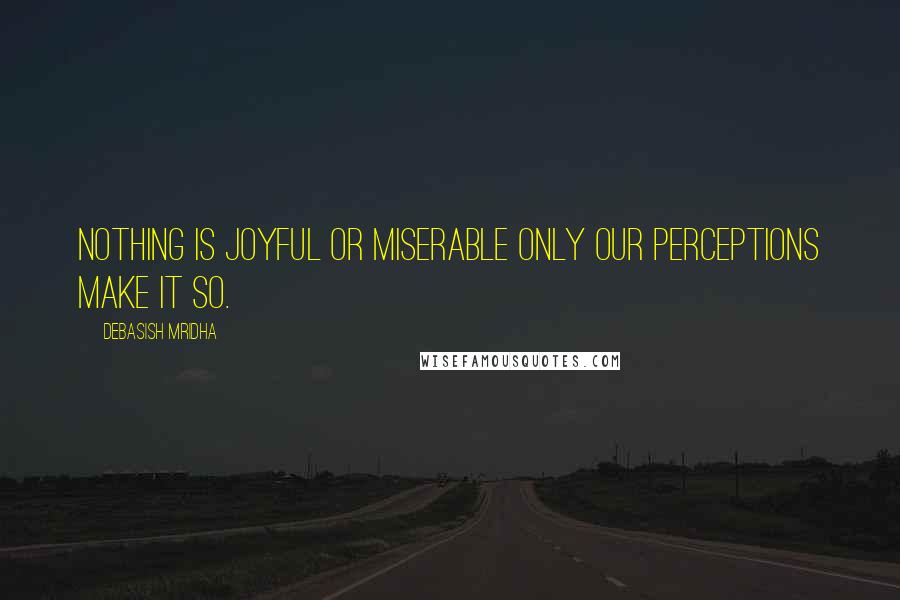 NOTHING IS JOYFUL OR MISERABLE ONLY OUR PERCEPTIONS MAKE IT SO.

DEBASISH MRIDHA

WISEFAMOUSQUOTES.COM